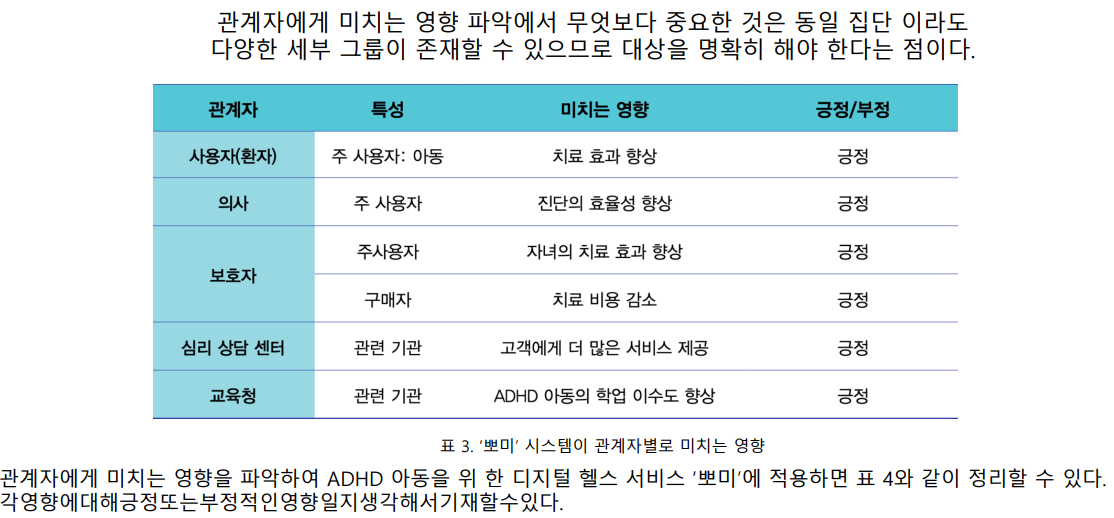 관계자에게 미치는 영향 파악에서 무엇보다 중요한 것은 동일 집단 이라도 다양한 세부 그룹이 존재할 수 있으므로 대상을 명확히 해야 한다는 점이다.

| 관계자 | 특성 | 미치는 영향 | 긍정/부정 |
|---|---|---|---|
| 사용자(환자) | 주 사용자: 아동 | 치료 효과 향상 | 긍정 |
| 의사 | 주 사용자 | 진단의 효율성 향상 | 긍정 |
| 보호자 | 주사용자 | 자녀의 치료 효과 향상 | 긍정 |
| | 구매자 | 치료 비용 감소 | 긍정 |
| 심리 상담 센터 | 관련 기관 | 고객에게 더 많은 서비스 제공 | 긍정 |
| 교육청 | 관련 기관 | ADHD 아동의 학업 이수도 향상 | 긍정 |

표 3. '뽀미' 시스템이 관계자별로 미치는 영향

관계자에게 미치는 영향을 파악하여 ADHD 아동을 위 한 디지털 헬스 서비스 '뽀미'에 적용하면 표 4와 같이 정리할 수 있다. 각영향에대해긍정또는부정적인영향일지생각해서기재할수있다.